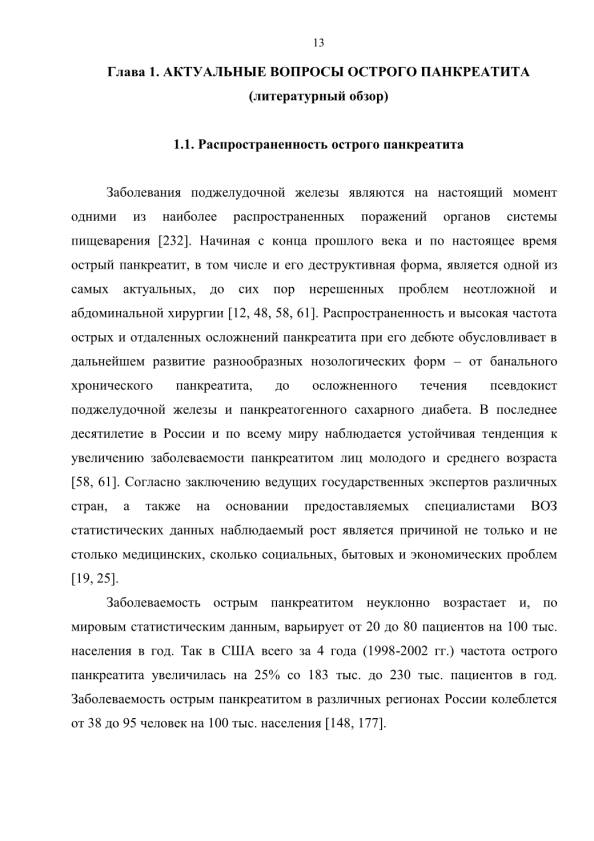 13

Глава 1. АКТУАЛЬНЫЕ ВОПРОСЫ ОСТРОГО ПАНКРЕАТИТА
(литературный обзор)

1.1. Распространенность острого панкреатита

Заболевания поджелудочной железы являются на настоящий момент одними из наиболее распространенных поражений органов системы пищеварения [232]. Начиная с конца прошлого века и по настоящее время острый панкреатит, в том числе и его деструктивная форма, является одной из самых актуальных, до сих пор нерешенных проблем неотложной и абдоминальной хирургии [12, 48, 58, 61]. Распространенность и высокая частота острых и отдаленных осложнений панкреатита при его дебюте обусловливает в дальнейшем развитие разнообразных нозологических форм – от банального хронического панкреатита, до осложненного течения псевдокист поджелудочной железы и панкреатогенного сахарного диабета. В последнее десятилетие в России и по всему миру наблюдается устойчивая тенденция к увеличению заболеваемости панкреатитом лиц молодого и среднего возраста [58, 61]. Согласно заключению ведущих государственных экспертов различных стран, а также на основании предоставляемых специалистами ВОЗ статистических данных наблюдаемый рост является причиной не только и не столько медицинских, сколько социальных, бытовых и экономических проблем [19, 25].

Заболеваемость острым панкреатитом неуклонно возрастает и, по мировым статистическим данным, варьирует от 20 до 80 пациентов на 100 тыс. населения в год. Так в США всего за 4 года (1998-2002 гг.) частота острого панкреатита увеличилась на 25% со 183 тыс. до 230 тыс. пациентов в год. Заболеваемость острым панкреатитом в различных регионах России колеблется от 38 до 95 человек на 100 тыс. населения [148, 177].